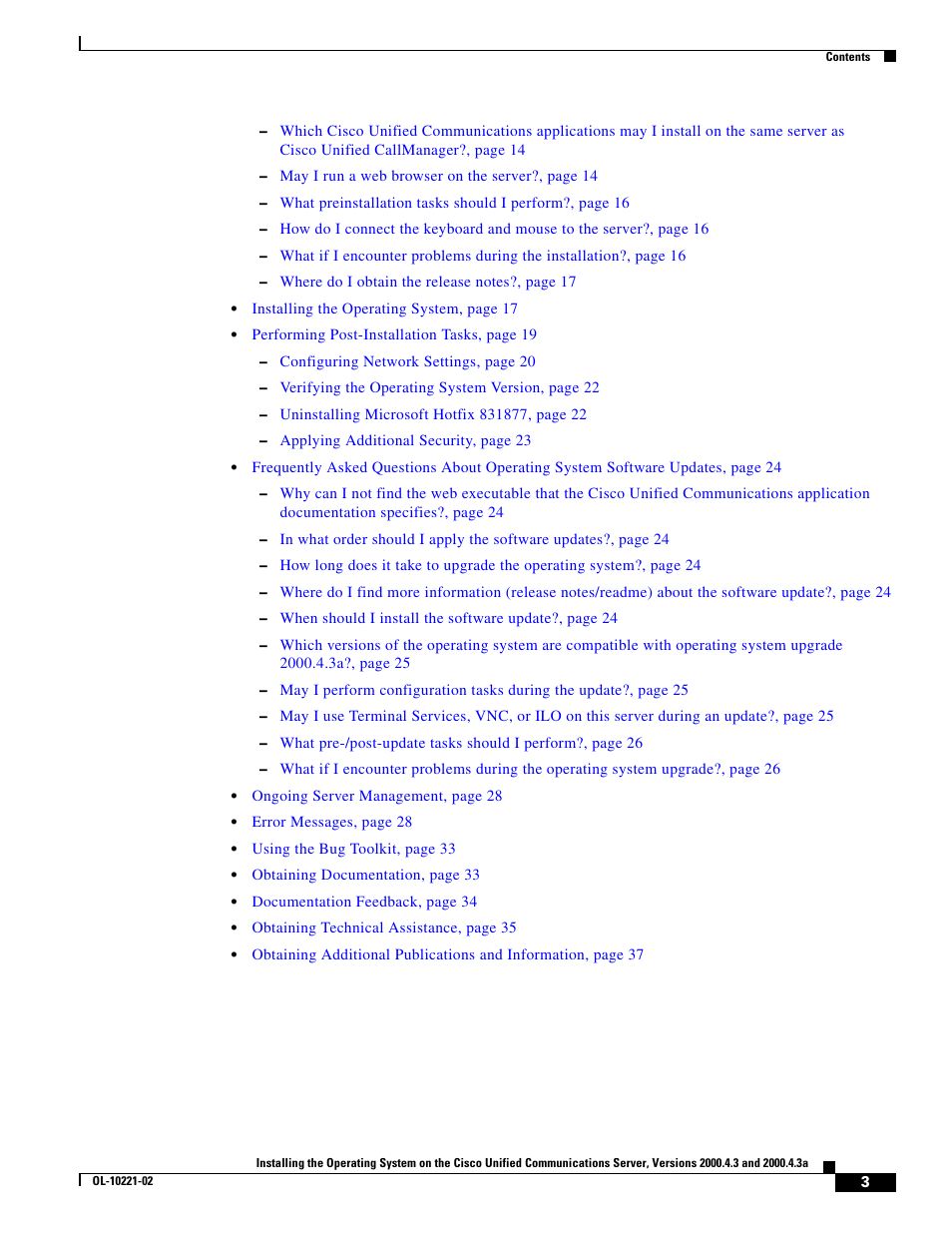 Contents

– Which Cisco Unified Communications applications may I install on the same server as Cisco Unified CallManager?, page 14
– May I run a web browser on the server?, page 14
– What preinstallation tasks should I perform?, page 16
– How do I connect the keyboard and mouse to the server?, page 16
– What if I encounter problems during the installation?, page 16
– Where do I obtain the release notes?, page 17

• Installing the Operating System, page 17
• Performing Post-Installation Tasks, page 19
– Configuring Network Settings, page 20
– Verifying the Operating System Version, page 22
– Uninstalling Microsoft Hotfix 831877, page 22
– Applying Additional Security, page 23

• Frequently Asked Questions About Operating System Software Updates, page 24
– Why can I not find the web executable that the Cisco Unified Communications application documentation specifies?, page 24
– In what order should I apply the software updates?, page 24
– How long does it take to upgrade the operating system?, page 24
– Where do I find more information (release notes/readme) about the software update?, page 24
– When should I install the software update?, page 24
– Which versions of the operating system are compatible with operating system upgrade 2000.4.3a?, page 25
– May I perform configuration tasks during the update?, page 25
– May I use Terminal Services, VNC, or ILO on this server during an update?, page 25
– What pre-/post-update tasks should I perform?, page 26
– What if I encounter problems during the operating system upgrade?, page 26

• Ongoing Server Management, page 28
• Error Messages, page 28
• Using the Bug Toolkit, page 33
• Obtaining Documentation, page 33
• Documentation Feedback, page 34
• Obtaining Technical Assistance, page 35
• Obtaining Additional Publications and Information, page 37

Installing the Operating System on the Cisco Unified Communications Server, Versions 2000.4.3 and 2000.4.3a

OL-10221-02

3